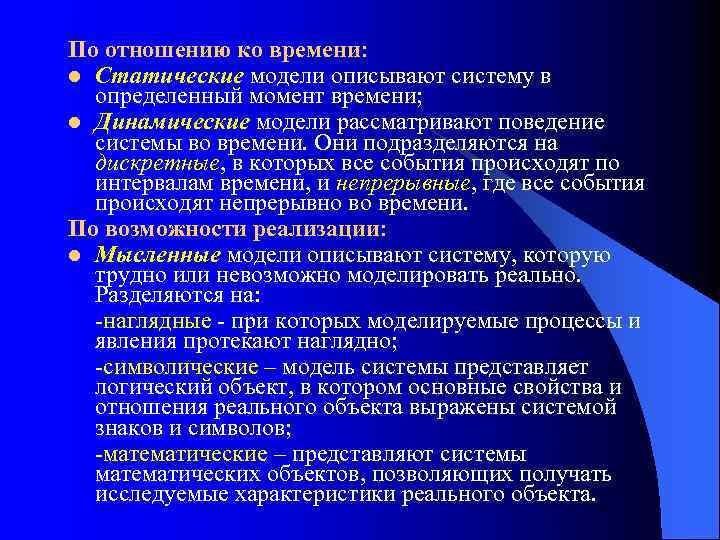 По отношению ко времени:

Статические модели описывают систему в определенный момент времени;

Динамические модели рассматривают поведение системы во времени. Они подразделяются на дискретные, в которых все события происходят по интервалам времени, и непрерывные, где все события происходят непрерывно во времени.

По возможности реализации:

Мысленные модели описывают систему, которую трудно или невозможно моделировать реально. Разделяются на:

-наглядные - при которых моделируемые процессы и явления протекают наглядно;

-символические – модель системы представляет логический объект, в котором основные свойства и отношения реального объекта выражены системой знаков и символов;

-математические – представляют системы математических объектов, позволяющих получать исследуемые характеристики реального объекта.